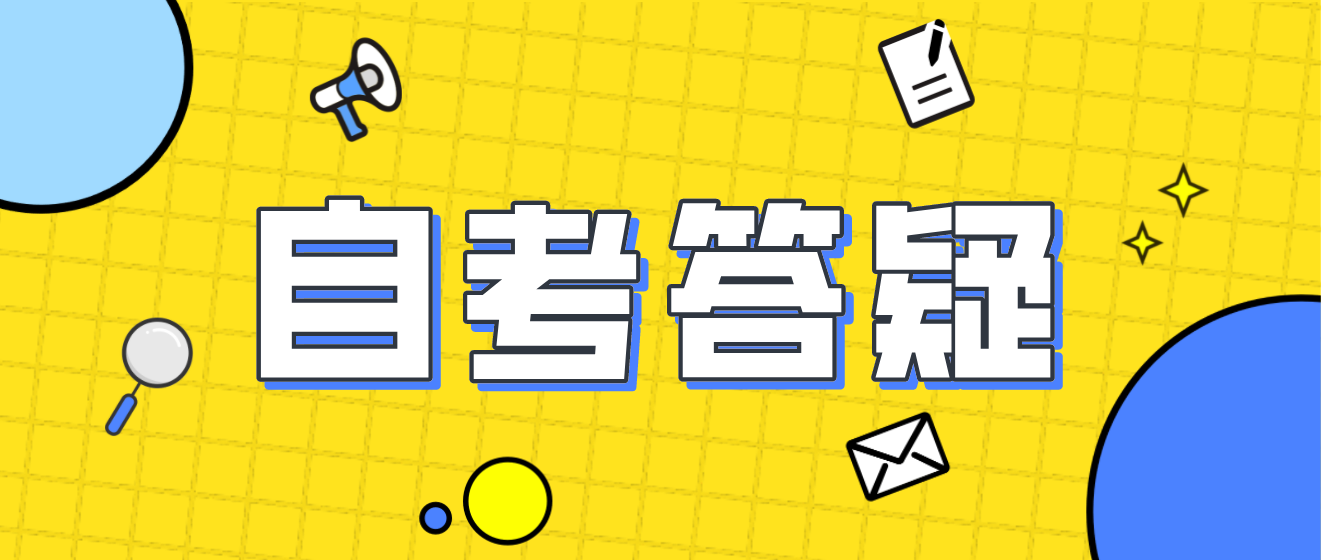 自考答疑